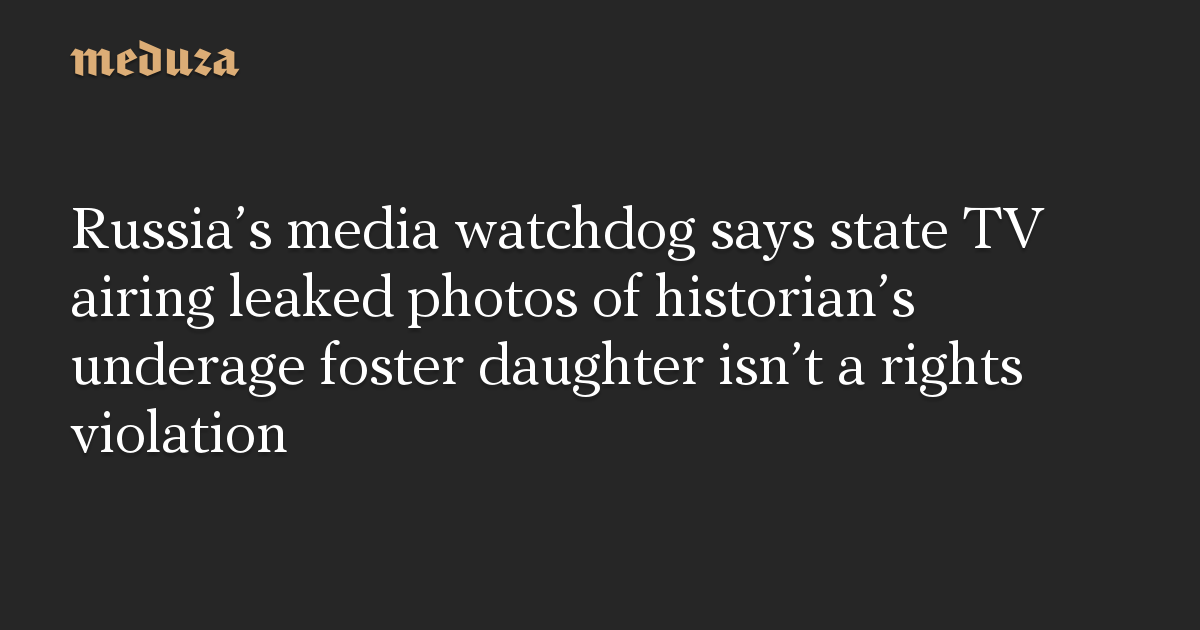 meduza

Russia's media watchdog says state TV airing leaked photos of historian's underage foster daughter isn't a rights violation